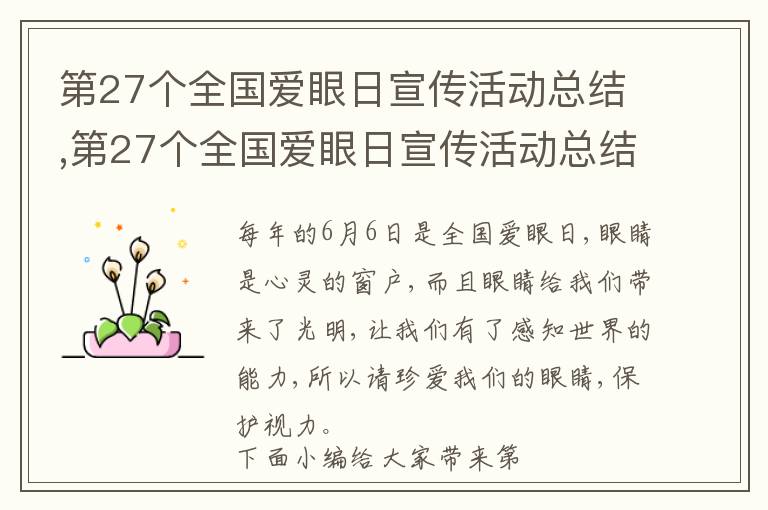 第27个全国爱眼日宣传活动总结,第27个全国爱眼日宣传活动总结

每年的6月6日是全国爱眼日，眼睛是心灵的窗户，而且眼睛给我们带来了光明，让我们有了感知世界的能力，所以请珍爱我们的眼睛，保护视力。

下面小编给大家带来第